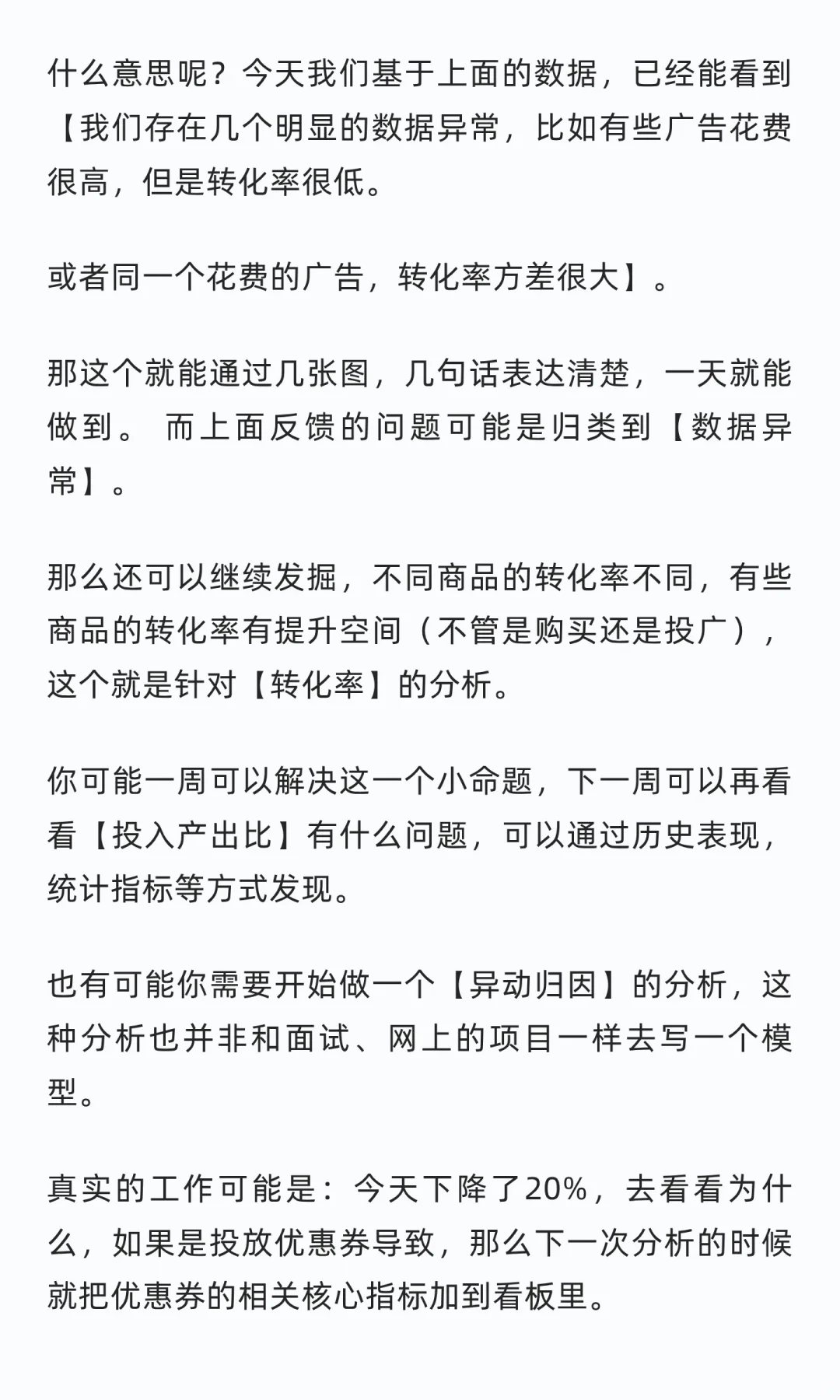 什么意思呢？今天我们基于上面的数据，已经能看到【我们存在几个明显的数据异常，比如有些广告花费很高，但是转化率很低。

或者同一个花费的广告，转化率方差很大】。

那这个就能通过几张图，几句话表达清楚，一天就能做到。 而上面反馈的问题可能是归类到【数据异常】。

那么还可以继续发掘，不同商品的转化率不同，有些商品的转化率有提升空间（不管是购买还是投广），这个就是针对【转化率】的分析。

你可能一周可以解决这一个小命题，下一周可以再看看【投入产出比】有什么问题，可以通过历史表现，统计指标等方式发现。

也有可能你需要开始做一个【异动归因】的分析，这种分析也并非和面试、网上的项目一样去写一个模型。

真实的工作可能是：今天下降了20%，去看看为什么，如果是投放优惠券导致，那么下一次分析的时候就把优惠券的相关核心指标加到看板里。